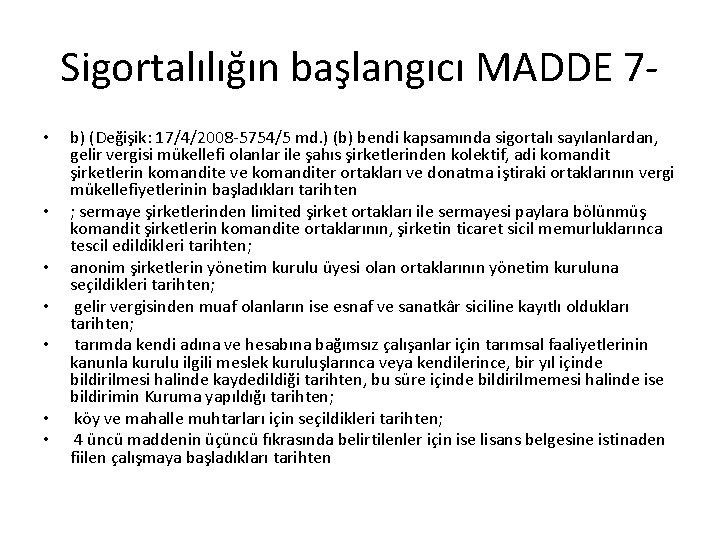 Sigortalılığın başlangıcı MADDE 7-

• b) (Değişik: 17/4/2008-5754/5 md.) (b) bendi kapsamında sigortalı sayılanlardan, gelir vergisi mükellefi olanlar ile şahıs şirketlerinden kolektif, adi komandit şirketlerin komandite ve komanditer ortakları ve donatma iştiraki ortaklarının vergi mükellefiyetlerinin başladıkları tarihten

• ; sermaye şirketlerinden limited şirket ortakları ile sermayesi paylara bölünmüş komandit şirketlerin komandite ortaklarının, şirketin ticaret sicil memurluklarınca tescil edildikleri tarihten;

• anonim şirketlerin yönetim kurulu üyesi olan ortaklarının yönetim kuruluna seçildikleri tarihten;

• gelir vergisinden muaf olanların ise esnaf ve sanatkâr siciline kayıtlı oldukları tarihten;

• tarımda kendi adına ve hesabına bağımsız çalışanlar için tarımsal faaliyetlerinin kanunla kurulu ilgili meslek kuruluşlarınca veya kendilerince, bir yıl içinde bildirilmesi halinde kaydedildiği tarihten, bu süre içinde bildirilmemesi halinde ise bildirimin Kuruma yapıldığı tarihten;

• köy ve mahalle muhtarları için seçildikleri tarihten;

• 4 üncü maddenin üçüncü fıkrasında belirtilenler için ise lisans belgesine istinaden fiilen çalışmaya başladıkları tarihten